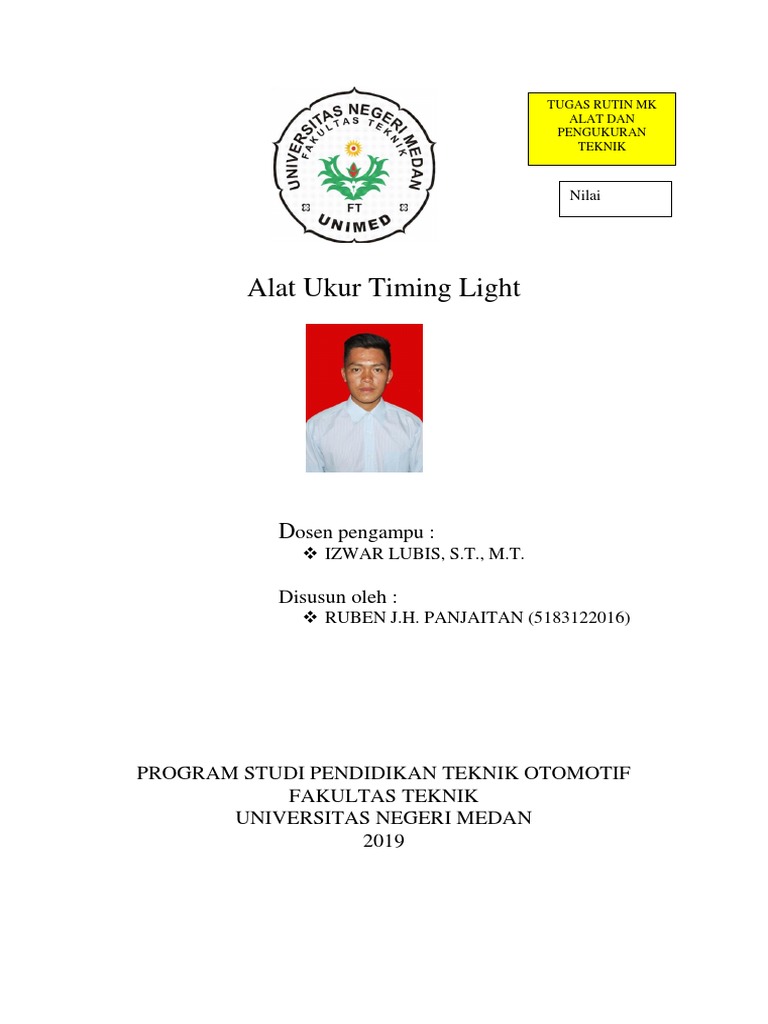 UNIVERSITAS NEGERI MEDAN
FAKULTAS TEKNIK
FT
UNIMED

TUGAS RUTIN MK ALAT DAN PENGUKURAN TEKNIK

Nilai

Alat Ukur Timing Light

Dosen pengampu :
❖ IZWAR LUBIS, S.T., M.T.

Disusun oleh :
❖ RUBEN J.H. PANJAITAN (5183122016)

PROGRAM STUDI PENDIDIKAN TEKNIK OTOMOTIF
FAKULTAS TEKNIK
UNIVERSITAS NEGERI MEDAN
2019